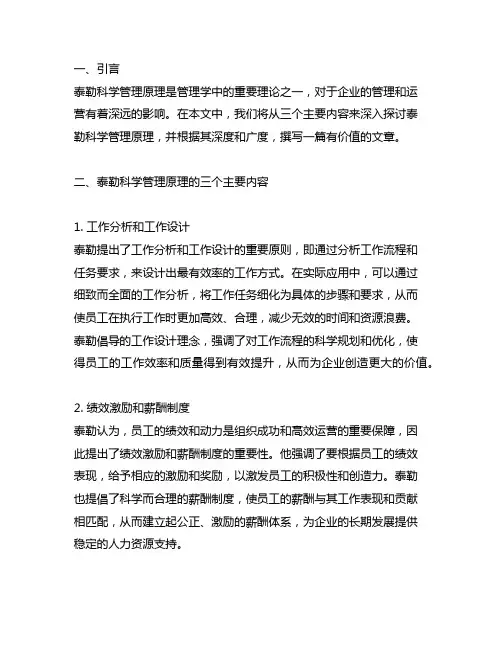 一、引言
泰勒科学管理原理是管理学中的重要理论之一，对于企业的管理和运营有着深远的影响。在本文中，我们将从三个主要内容来深入探讨泰勒科学管理原理，并根据其深度和广度，撰写一篇有价值的文章。

二、泰勒科学管理原理的三个主要内容

1. 工作分析和工作设计
泰勒提出了工作分析和工作设计的重要原则，即通过分析工作流程和任务要求，来设计出最有效率的工作方式。在实际应用中，可以通过细致而全面的工作分析，将工作任务细化为具体的步骤和要求，从而使员工在执行工作时更加高效、合理，减少无效的时间和资源浪费。泰勒倡导的工作设计理念，强调了对工作流程的科学规划和优化，使得员工的工作效率和质量得到有效提升，从而为企业创造更大的价值。

2. 绩效激励和薪酬制度
泰勒认为，员工的绩效和动力是组织成功和高效运营的重要保障，因此提出了绩效激励和薪酬制度的重要性。他强调了要根据员工的绩效表现，给予相应的激励和奖励，以激发员工的积极性和创造力。泰勒也提倡了科学而合理的薪酬制度，使员工的薪酬与其工作表现和贡献相匹配，从而建立起公正、激励的薪酬体系，为企业的长期发展提供稳定的人力资源支持。